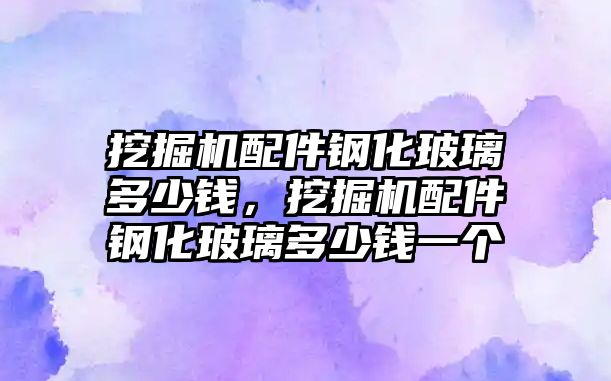 挖掘机配件钢化玻璃多少钱，挖掘机配件钢化玻璃多少钱一个